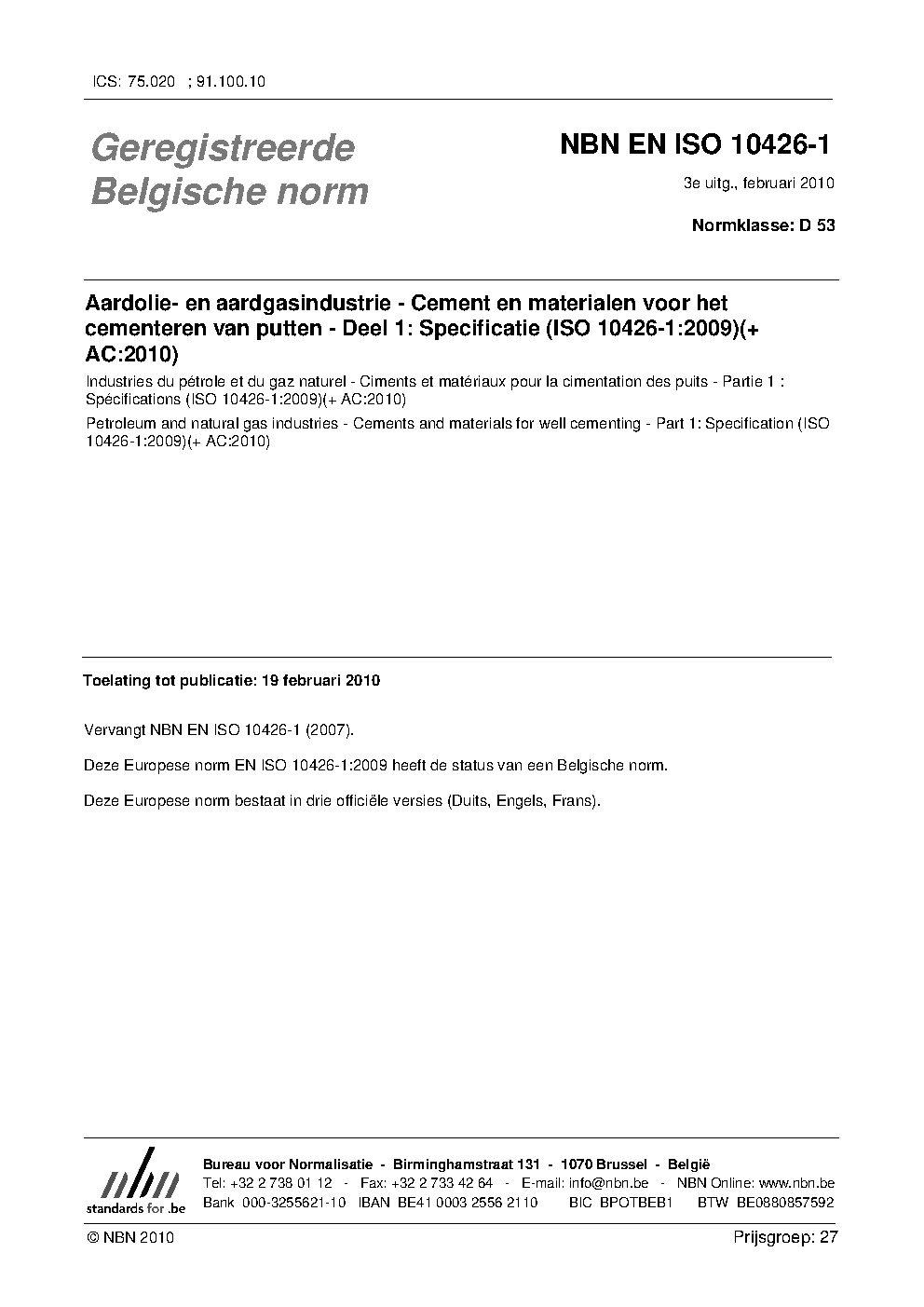 ICS: 75.020 ; 91.100.10

Geregistreerde Belgische norm

NBN EN ISO 10426-1

3e uitg., februari 2010

Normklasse: D 53

Aardolie- en aardgasindustrie - Cement en materialen voor het cementeren van putten - Deel 1: Specificatie (ISO 10426-1:2009)(+ AC:2010)

Industries du pétrole et du gaz naturel - Ciments et matériaux pour la cimentation des puits - Partie 1 : Spécifications (ISO 10426-1:2009)(+ AC:2010)

Petroleum and natural gas industries - Cements and materials for well cementing - Part 1: Specification (ISO 10426-1:2009)(+ AC:2010)

Toelating tot publicatie: 19 februari 2010

Vervangt NBN EN ISO 10426-1 (2007).

Deze Europese norm EN ISO 10426-1:2009 heeft de status van een Belgische norm.

Deze Europese norm bestaat in drie officiële versies (Duits, Engels, Frans).

nbn
standards for .be

Bureau voor Normalisatie - Birminghamstraat 131 - 1070 Brussel - België
Tel: +32 2 738 01 12 - Fax: +32 2 733 42 64 - E-mail: info@nbn.be - NBN Online: www.nbn.be
Bank 000-3255621-10 IBAN BE41 0003 2556 2110 BIC BPOTBEB1 BTW BE0880857592

© NBN 2010

Prijsgroep: 27